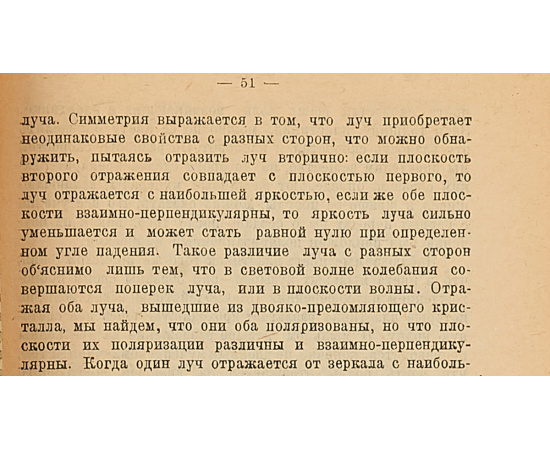 — 51 —

луча. Симметрия выражается в том, что луч приобретает неодинаковые свойства с разных сторон, что можно обнаружить, пытаясь отразить луч вторично: если плоскость второго отражения совпадает с плоскостью первого, то луч отражается с наибольшей яркостью, если же обе плоскости взаимно-перпендикулярны, то яркость луча сильно уменьшается и может стать равной нулю при определенном угле падения. Такое различие луча с разных сторон об'яснимо лишь тем, что в световой волне колебания совершаются поперек луча, или в плоскости волны. Отражая оба луча, вышедшие из двояко-преломляющего кристалла, мы найдем, что они оба поляризованы, но что плоскости их поляризации различны и взаимно-перпендикулярны. Когда один луч отражается от зеркала с наиболь-